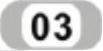 03